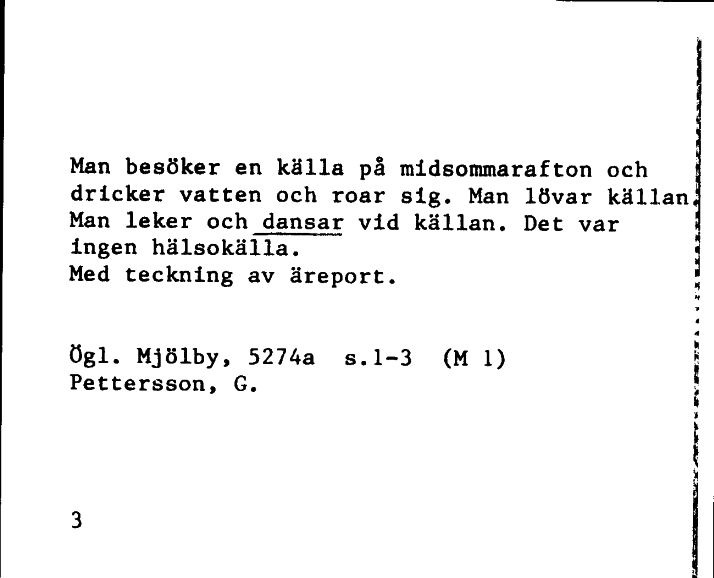 Man besöker en källa på midsommarafton och dricker vatten och roar sig. Man lövar källan. Man leker och dansar vid källan. Det var ingen hälsokälla.
Med teckning av äreport.

Ögl. Mjölby, 5274a s.1-3 (M 1)
Pettersson, G.

3